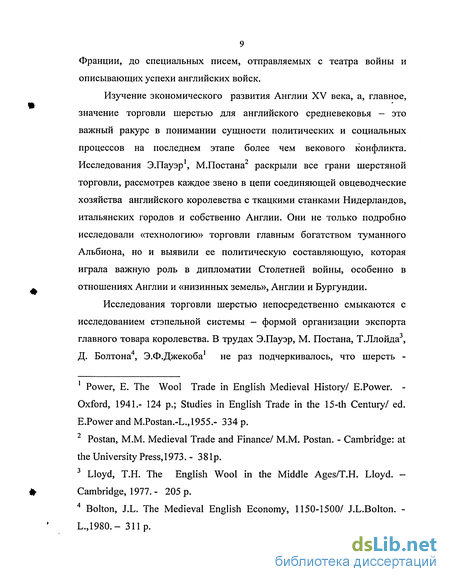 9

Франции, до специальных писем, отправляемых с театра войны и описывающих успехи английских войск.

Изучение экономического развития Англии XV века, а, главное, значение торговли шерстью для английского средневековья – это важный ракурс в понимании сущности политических и социальных процессов на последнем этапе более чем векового конфликта. Исследования Э.Пауэр$^1$, М.Постана$^2$ раскрыли все грани шерстяной торговли, рассмотрев каждое звено в цепи соединяющей овцеводческие хозяйства английского королевства с ткацкими станками Нидерландов, итальянских городов и собственно Англии. Они не только подробно исследовали «технологию» торговли главным богатством туманного Альбиона, но и выявили ее политическую составляющую, которая играла важную роль в дипломатии Столетней войны, особенно в отношениях Англии и «низинных земель», Англии и Бургундии.

Исследования торговли шерстью непосредственно смыкаются с исследованием стэпельной системы – формой организации экспорта главного товара королевства. В трудах Э.Пауэр, М. Постана, Т.Ллойда$^3$, Д. Болтона$^4$, Э.Ф.Джекоба$^1$ не раз подчеркивалось, что шерсть -

$^1$ Power, E. The Wool Trade in English Medieval History/ E.Power. - Oxford, 1941.- 124 p.; Studies in English Trade in the 15-th Century/ ed. E.Power and M.Postan.-L.,1955.- 334 p.

$^2$ Postan, M.M. Medieval Trade and Finance/ M.M. Postan. - Cambridge: at the University Press,1973. - 381p.

$^3$ Lloyd, T.H. The English Wool in the Middle Ages/T.H. Lloyd. – Cambridge, 1977. - 205 p.

$^4$ Bolton, J.L. The Medieval English Economy, 1150-1500/ J.L.Bolton. - L.,1980. – 311 p.

dsLib.net
библиотека диссертаций